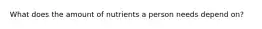 What does the amount of nutrients a person needs depend on?